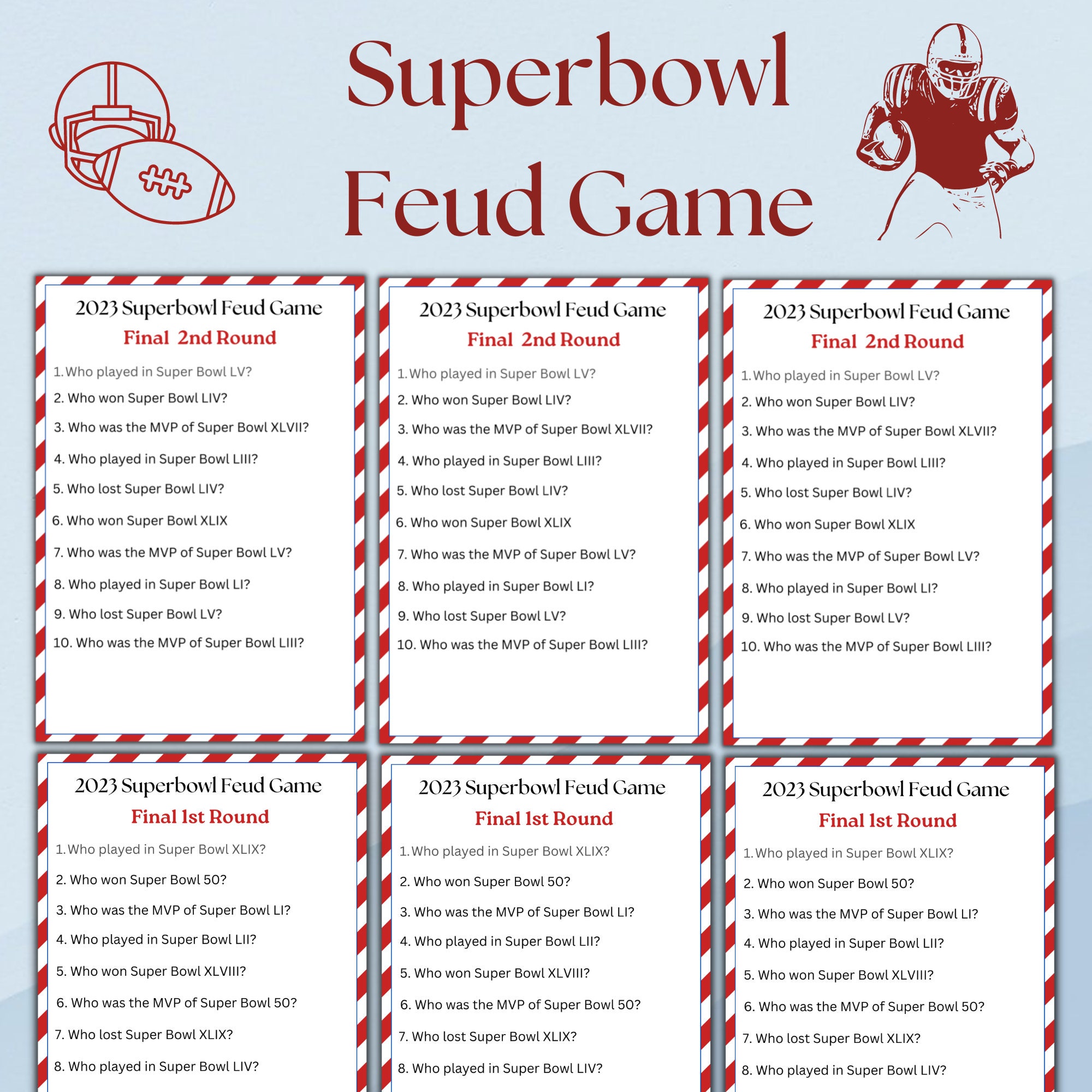 Superbowl Feud Game

2023 Superbowl Feud Game
Final 2nd Round
1. Who played in Super Bowl LV?
2. Who won Super Bowl LIV?
3. Who was the MVP of Super Bowl XLVII?
4. Who played in Super Bowl LIII?
5. Who lost Super Bowl LIV?
6. Who won Super Bowl XLIX
7. Who was the MVP of Super Bowl LV?
8. Who played in Super Bowl LI?
9. Who lost Super Bowl LV?
10. Who was the MVP of Super Bowl LIII?

2023 Superbowl Feud Game
Final 2nd Round
1. Who played in Super Bowl LV?
2. Who won Super Bowl LIV?
3. Who was the MVP of Super Bowl XLVII?
4. Who played in Super Bowl LIII?
5. Who lost Super Bowl LIV?
6. Who won Super Bowl XLIX
7. Who was the MVP of Super Bowl LV?
8. Who played in Super Bowl LI?
9. Who lost Super Bowl LV?
10. Who was the MVP of Super Bowl LIII?

2023 Superbowl Feud Game
Final 2nd Round
1. Who played in Super Bowl LV?
2. Who won Super Bowl LIV?
3. Who was the MVP of Super Bowl XLVII?
4. Who played in Super Bowl LIII?
5. Who lost Super Bowl LIV?
6. Who won Super Bowl XLIX
7. Who was the MVP of Super Bowl LV?
8. Who played in Super Bowl LI?
9. Who lost Super Bowl LV?
10. Who was the MVP of Super Bowl LIII?

2023 Superbowl Feud Game
Final 1st Round
1. Who played in Super Bowl XLIX?
2. Who won Super Bowl 50?
3. Who was the MVP of Super Bowl LI?
4. Who played in Super Bowl LII?
5. Who won Super Bowl XLVIII?
6. Who was the MVP of Super Bowl 50?
7. Who lost Super Bowl XLIX?
8. Who played in Super Bowl LIV?

2023 Superbowl Feud Game
Final 1st Round
1. Who played in Super Bowl XLIX?
2. Who won Super Bowl 50?
3. Who was the MVP of Super Bowl LI?
4. Who played in Super Bowl LII?
5. Who won Super Bowl XLVIII?
6. Who was the MVP of Super Bowl 50?
7. Who lost Super Bowl XLIX?
8. Who played in Super Bowl LIV?

2023 Superbowl Feud Game
Final 1st Round
1. Who played in Super Bowl XLIX?
2. Who won Super Bowl 50?
3. Who was the MVP of Super Bowl LI?
4. Who played in Super Bowl LII?
5. Who won Super Bowl XLVIII?
6. Who was the MVP of Super Bowl 50?
7. Who lost Super Bowl XLIX?
8. Who played in Super Bowl LIV?